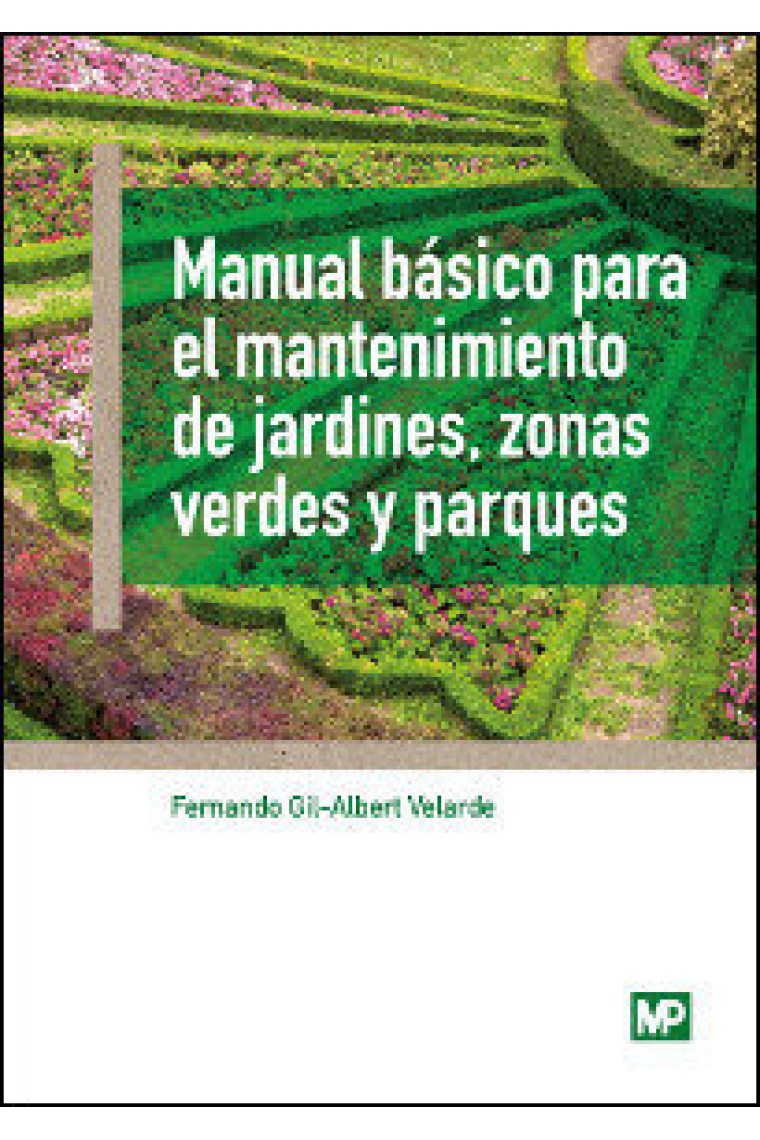 Manual básico para el mantenimiento de jardines, zonas verdes y parques

Fernando Gil-Albert Velarde

MP